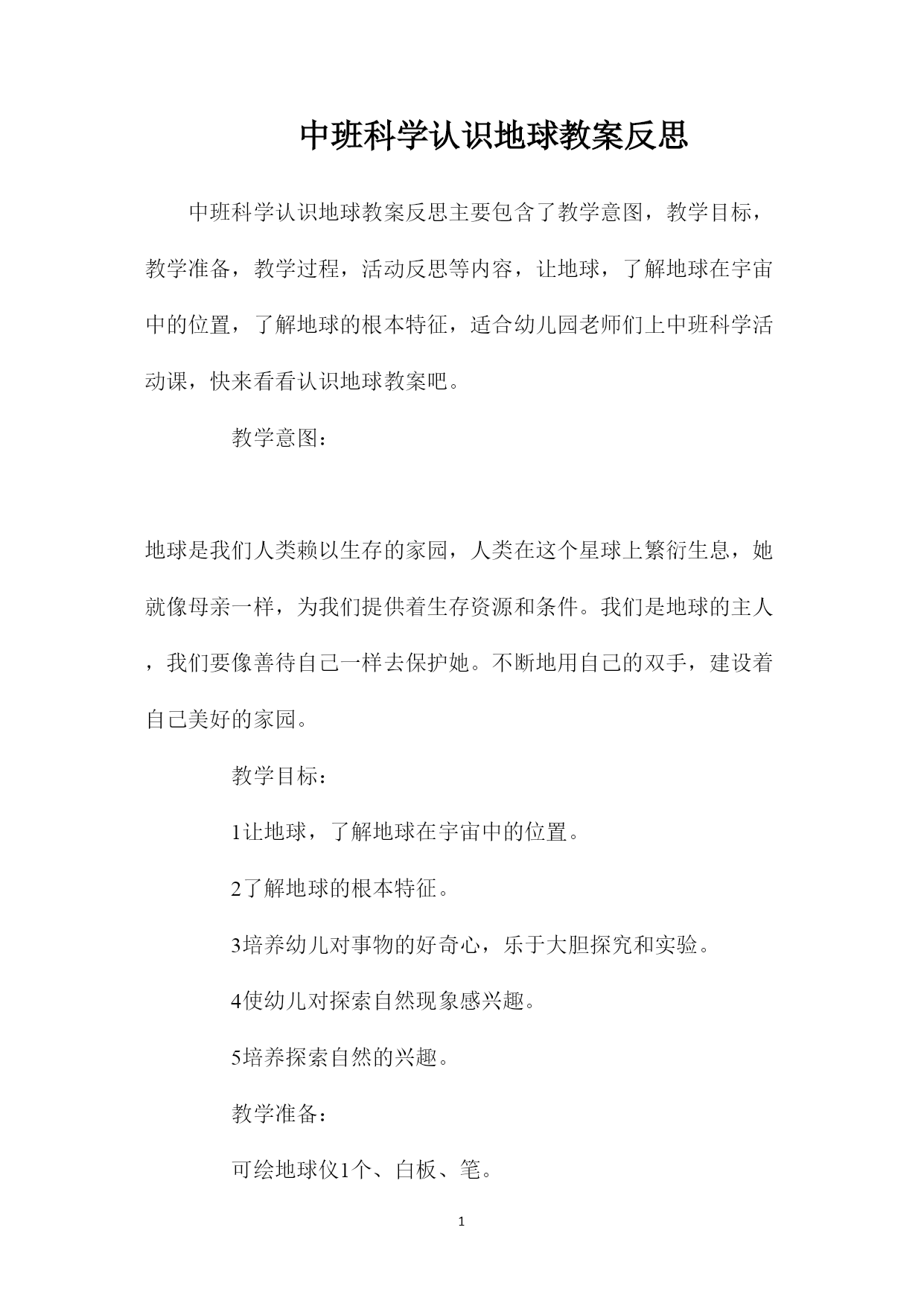 中班科学认识地球教案反思

中班科学认识地球教案反思主要包含了教学意图，教学目标，教学准备，教学过程，活动反思等内容，让地球，了解地球在宇宙中的位置，了解地球的根本特征，适合幼儿园老师们上中班科学活动课，快来看看认识地球教案吧。

教学意图：

地球是我们人类赖以生存的家园，人类在这个星球上繁衍生息，她就像母亲一样，为我们提供着生存资源和条件。我们是地球的主人，我们要像善待自己一样去保护她。不断地用自己的双手，建设着自己美好的家园。

教学目标：

1让地球，了解地球在宇宙中的位置。

2了解地球的根本特征。

3培养幼儿对事物的好奇心，乐于大胆探究和实验。

4使幼儿对探索自然现象感兴趣。

5培养探索自然的兴趣。

教学准备：

可绘地球仪1个、白板、笔。

1